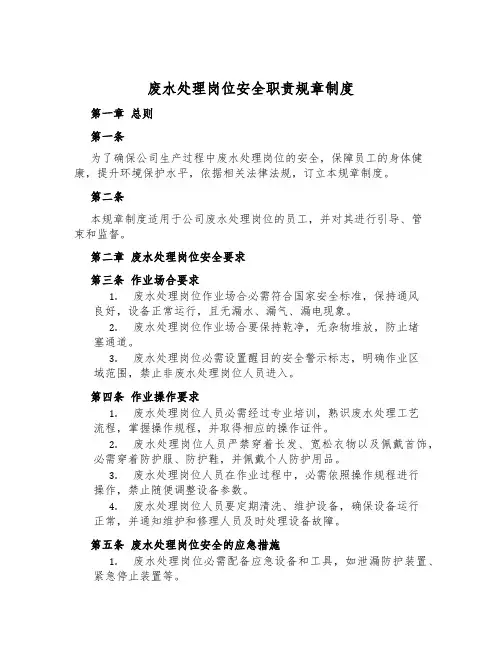 废水处理岗位安全职责规章制度

第一章 总则

第一条

为了确保公司生产过程中废水处理岗位的安全，保障员工的身体健康，提升环境保护水平，依据相关法律法规，订立本规章制度。

第二条

本规章制度适用于公司废水处理岗位的员工，并对其进行引导、管束和监督。

第二章 废水处理岗位安全要求

第三条 作业场合要求

1. 废水处理岗位作业场合必需符合国家安全标准，保持通风良好，设备正常运行，且无漏水、漏气、漏电现象。

2. 废水处理岗位作业场合要保持乾净，无杂物堆放，防止堵塞通道。

3. 废水处理岗位必需设置醒目的安全警示标志，明确作业区域范围，禁止非废水处理岗位人员进入。

第四条 作业操作要求

1. 废水处理岗位人员必需经过专业培训，熟识废水处理工艺流程，掌握操作规程，并取得相应的操作证件。

2. 废水处理岗位人员严禁穿着长发、宽松衣物以及佩戴首饰，必需穿着防护服、防护鞋，并佩戴个人防护用品。

3. 废水处理岗位人员在作业过程中，必需依照操作规程进行操作，禁止随便调整设备参数。

4. 废水处理岗位人员要定期清洗、维护设备，确保设备运行正常，并通知维护和修理人员及时处理设备故障。

第五条 废水处理岗位安全的应急措施

1. 废水处理岗位必需配备应急设备和工具，如泄漏防护装置、紧急停止装置等。